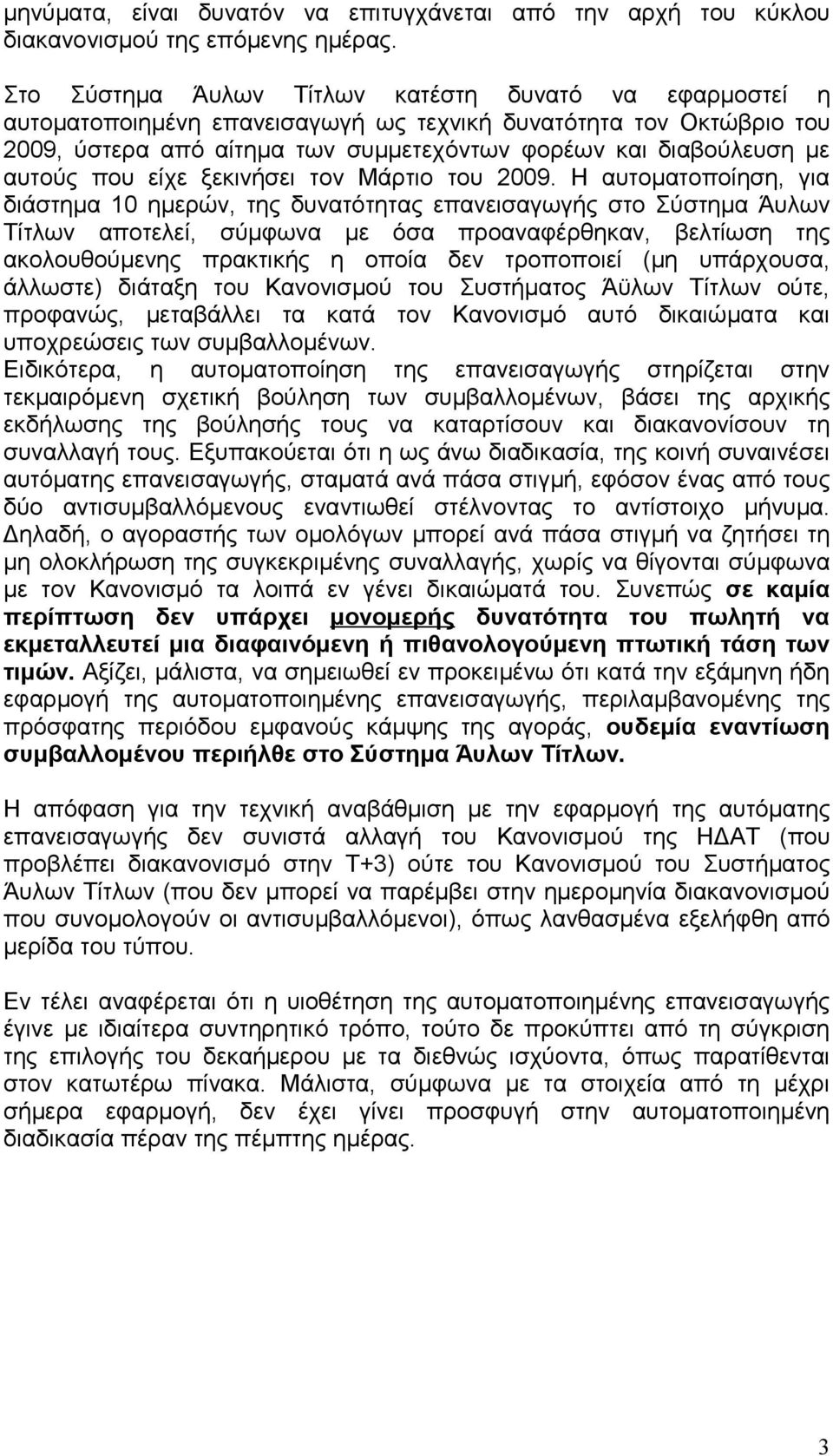 μηνύματα, είναι δυνατόν να επιτυγχάνεται από την αρχή του κύκλου διακανονισμού της επόμενης ημέρας.

Στο Σύστημα Άυλων Τίτλων κατέστη δυνατό να εφαρμοστεί η αυτοματοποιημένη επανεισαγωγή ως τεχνική δυνατότητα τον Οκτώβριο του 2009, ύστερα από αίτημα των συμμετεχόντων φορέων και διαβούλευση με αυτούς που είχε ξεκινήσει τον Μάρτιο του 2009. Η αυτοματοποίηση, για διάστημα 10 ημερών, της δυνατότητας επανεισαγωγής στο Σύστημα Άυλων Τίτλων αποτελεί, σύμφωνα με όσα προαναφέρθηκαν, βελτίωση της ακολουθούμενης πρακτικής η οποία δεν τροποποιεί (μη υπάρχουσα, άλλωστε) διάταξη του Κανονισμού του Συστήματος Άϋλων Τίτλων ούτε, προφανώς, μεταβάλλει τα κατά τον Κανονισμό αυτό δικαιώματα και υποχρεώσεις των συμβαλλομένων.
Ειδικότερα, η αυτοματοποίηση της επανεισαγωγής στηρίζεται στην τεκμαιρόμενη σχετική βούληση των συμβαλλομένων, βάσει της αρχικής εκδήλωσης της βούλησής τους να καταρτίσουν και διακανονίσουν τη συναλλαγή τους. Εξυπακούεται ότι η ως άνω διαδικασία, της κοινή συναινέσει αυτόματης επανεισαγωγής, σταματά ανά πάσα στιγμή, εφόσον ένας από τους δύο αντισυμβαλλόμενους εναντιωθεί στέλνοντας το αντίστοιχο μήνυμα. Δηλαδή, ο αγοραστής των ομολόγων μπορεί ανά πάσα στιγμή να ζητήσει τη μη ολοκλήρωση της συγκεκριμένης συναλλαγής, χωρίς να θίγονται σύμφωνα με τον Κανονισμό τα λοιπά εν γένει δικαιώματά του. Συνεπώς σε καμία περίπτωση δεν υπάρχει μονομερής δυνατότητα του πωλητή να εκμεταλλευτεί μια διαφαινόμενη ή πιθανολογούμενη πτωτική τάση των τιμών. Αξίζει, μάλιστα, να σημειωθεί εν προκειμένω ότι κατά την εξάμηνη ήδη εφαρμογή της αυτοματοποιημένης επανεισαγωγής, περιλαμβανομένης της πρόσφατης περιόδου εμφανούς κάμψης της αγοράς, ουδεμία εναντίωση συμβαλλομένου περιήλθε στο Σύστημα Άυλων Τίτλων.

Η απόφαση για την τεχνική αναβάθμιση με την εφαρμογή της αυτόματης επανεισαγωγής δεν συνιστά αλλαγή του Κανονισμού της ΗΔΑΤ (που προβλέπει διακανονισμό στην Τ+3) ούτε του Κανονισμού του Συστήματος Άυλων Τίτλων (που δεν μπορεί να παρέμβει στην ημερομηνία διακανονισμού που συνομολογούν οι αντισυμβαλλόμενοι), όπως λανθασμένα εξελήφθη από μερίδα του τύπου.

Εν τέλει αναφέρεται ότι η υιοθέτηση της αυτοματοποιημένης επανεισαγωγής έγινε με ιδιαίτερα συντηρητικό τρόπο, τούτο δε προκύπτει από τη σύγκριση της επιλογής του δεκαήμερου με τα διεθνώς ισχύοντα, όπως παρατίθενται στον κατωτέρω πίνακα. Μάλιστα, σύμφωνα με τα στοιχεία από τη μέχρι σήμερα εφαρμογή, δεν έχει γίνει προσφυγή στην αυτοματοποιημένη διαδικασία πέραν της πέμπτης ημέρας.

3